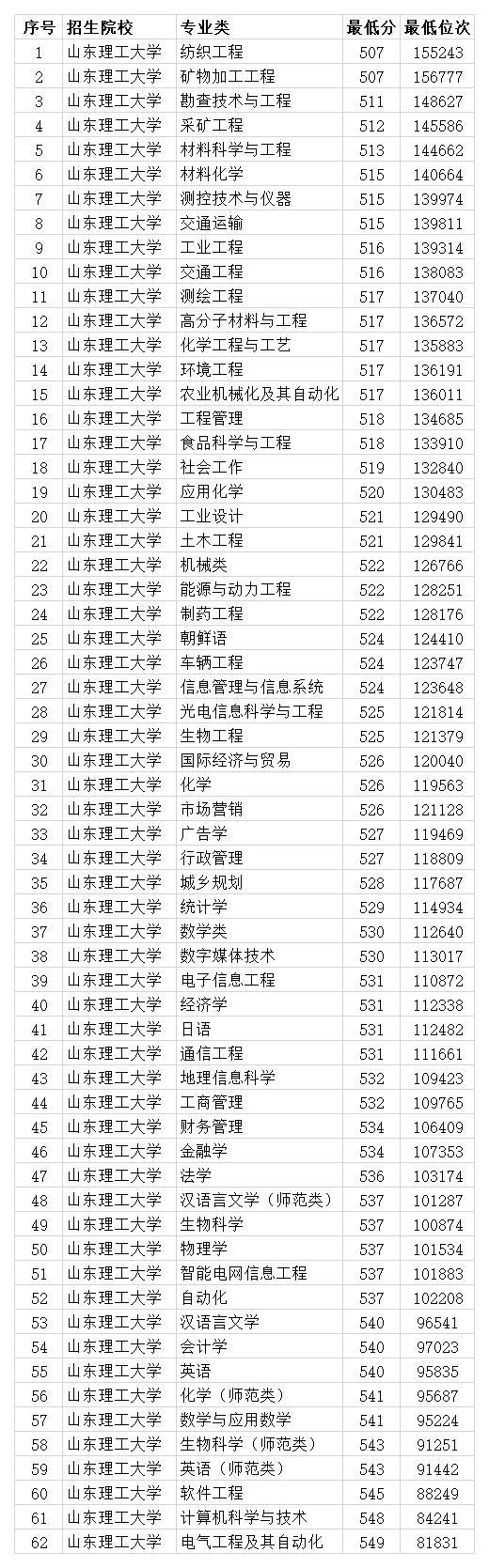 | 序号 | 招生院校 | 专业类 | 最低分 | 最低位次 |
|---|---|---|---|---|
| 1 | 山东理工大学 | 纺织工程 | 507 | 155243 |
| 2 | 山东理工大学 | 矿物加工工程 | 507 | 156777 |
| 3 | 山东理工大学 | 勘查技术与工程 | 511 | 148627 |
| 4 | 山东理工大学 | 采矿工程 | 512 | 145586 |
| 5 | 山东理工大学 | 材料科学与工程 | 513 | 144662 |
| 6 | 山东理工大学 | 材料化学 | 515 | 140664 |
| 7 | 山东理工大学 | 测控技术与仪器 | 515 | 139974 |
| 8 | 山东理工大学 | 交通运输 | 515 | 139811 |
| 9 | 山东理工大学 | 工业工程 | 516 | 139314 |
| 10 | 山东理工大学 | 交通工程 | 516 | 138083 |
| 11 | 山东理工大学 | 测绘工程 | 517 | 137040 |
| 12 | 山东理工大学 | 高分子材料与工程 | 517 | 136572 |
| 13 | 山东理工大学 | 化学工程与工艺 | 517 | 135883 |
| 14 | 山东理工大学 | 环境工程 | 517 | 136191 |
| 15 | 山东理工大学 | 农业机械化及其自动化 | 517 | 136011 |
| 16 | 山东理工大学 | 工程管理 | 518 | 134685 |
| 17 | 山东理工大学 | 食品科学与工程 | 518 | 133910 |
| 18 | 山东理工大学 | 社会工作 | 519 | 132840 |
| 19 | 山东理工大学 | 应用化学 | 520 | 130483 |
| 20 | 山东理工大学 | 工业设计 | 521 | 129490 |
| 21 | 山东理工大学 | 土木工程 | 521 | 129841 |
| 22 | 山东理工大学 | 机械类 | 522 | 126766 |
| 23 | 山东理工大学 | 能源与动力工程 | 522 | 128251 |
| 24 | 山东理工大学 | 制药工程 | 522 | 128176 |
| 25 | 山东理工大学 | 朝鲜语 | 524 | 124410 |
| 26 | 山东理工大学 | 车辆工程 | 524 | 123747 |
| 27 | 山东理工大学 | 信息管理与信息系统 | 524 | 123648 |
| 28 | 山东理工大学 | 光电信息科学与工程 | 525 | 121814 |
| 29 | 山东理工大学 | 生物工程 | 525 | 121379 |
| 30 | 山东理工大学 | 国际经济与贸易 | 526 | 120040 |
| 31 | 山东理工大学 | 化学 | 526 | 119563 |
| 32 | 山东理工大学 | 市场营销 | 526 | 121128 |
| 33 | 山东理工大学 | 广告学 | 527 | 119469 |
| 34 | 山东理工大学 | 行政管理 | 527 | 118809 |
| 35 | 山东理工大学 | 城乡规划 | 528 | 117687 |
| 36 | 山东理工大学 | 统计学 | 529 | 114934 |
| 37 | 山东理工大学 | 数学类 | 530 | 112640 |
| 38 | 山东理工大学 | 数字媒体技术 | 530 | 113017 |
| 39 | 山东理工大学 | 电子信息工程 | 531 | 110872 |
| 40 | 山东理工大学 | 经济学 | 531 | 112338 |
| 41 | 山东理工大学 | 日语 | 531 | 112482 |
| 42 | 山东理工大学 | 通信工程 | 531 | 111661 |
| 43 | 山东理工大学 | 地理信息科学 | 532 | 109423 |
| 44 | 山东理工大学 | 工商管理 | 532 | 109765 |
| 45 | 山东理工大学 | 财务管理 | 534 | 106409 |
| 46 | 山东理工大学 | 金融学 | 534 | 107353 |
| 47 | 山东理工大学 | 法学 | 536 | 103174 |
| 48 | 山东理工大学 | 汉语言文学（师范类） | 537 | 101287 |
| 49 | 山东理工大学 | 生物科学 | 537 | 100874 |
| 50 | 山东理工大学 | 物理学 | 537 | 101534 |
| 51 | 山东理工大学 | 智能电网信息工程 | 537 | 101883 |
| 52 | 山东理工大学 | 自动化 | 537 | 102208 |
| 53 | 山东理工大学 | 汉语言文学 | 540 | 96541 |
| 54 | 山东理工大学 | 会计学 | 540 | 97023 |
| 55 | 山东理工大学 | 英语 | 540 | 95835 |
| 56 | 山东理工大学 | 化学（师范类） | 541 | 95687 |
| 57 | 山东理工大学 | 数学与应用数学 | 541 | 95224 |
| 58 | 山东理工大学 | 生物科学（师范类） | 543 | 91251 |
| 59 | 山东理工大学 | 英语（师范类） | 543 | 91442 |
| 60 | 山东理工大学 | 软件工程 | 545 | 88249 |
| 61 | 山东理工大学 | 计算机科学与技术 | 548 | 84241 |
| 62 | 山东理工大学 | 电气工程及其自动化 | 549 | 81831 |